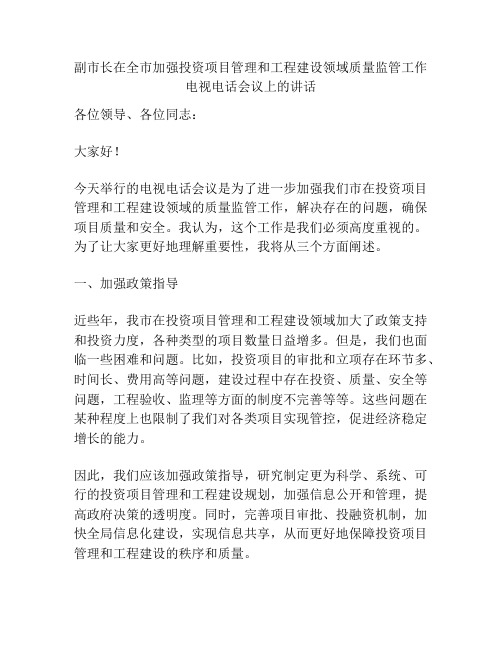 副市长在全市加强投资项目管理和工程建设领域质量监管工作电视电话会议上的讲话

各位领导、各位同志：

大家好！

今天举行的电视电话会议是为了进一步加强我们市在投资项目管理和工程建设领域的质量监管工作，解决存在的问题，确保项目质量和安全。我认为，这个工作是我们必须高度重视的。为了让大家更好地理解重要性，我将从三个方面阐述。

一、加强政策指导

近些年，我市在投资项目管理和工程建设领域加大了政策支持和投资力度，各种类型的项目数量日益增多。但是，我们也面临一些困难和问题。比如，投资项目的审批和立项存在环节多、时间长、费用高等问题，建设过程中存在投资、质量、安全等问题，工程验收、监理等方面的制度不完善等等。这些问题在某种程度上也限制了我们对各类项目实现管控，促进经济稳定增长的能力。

因此，我们应该加强政策指导，研究制定更为科学、系统、可行的投资项目管理和工程建设规划，加强信息公开和管理，提高政府决策的透明度。同时，完善项目审批、投融资机制，加快全局信息化建设，实现信息共享，从而更好地保障投资项目管理和工程建设的秩序和质量。